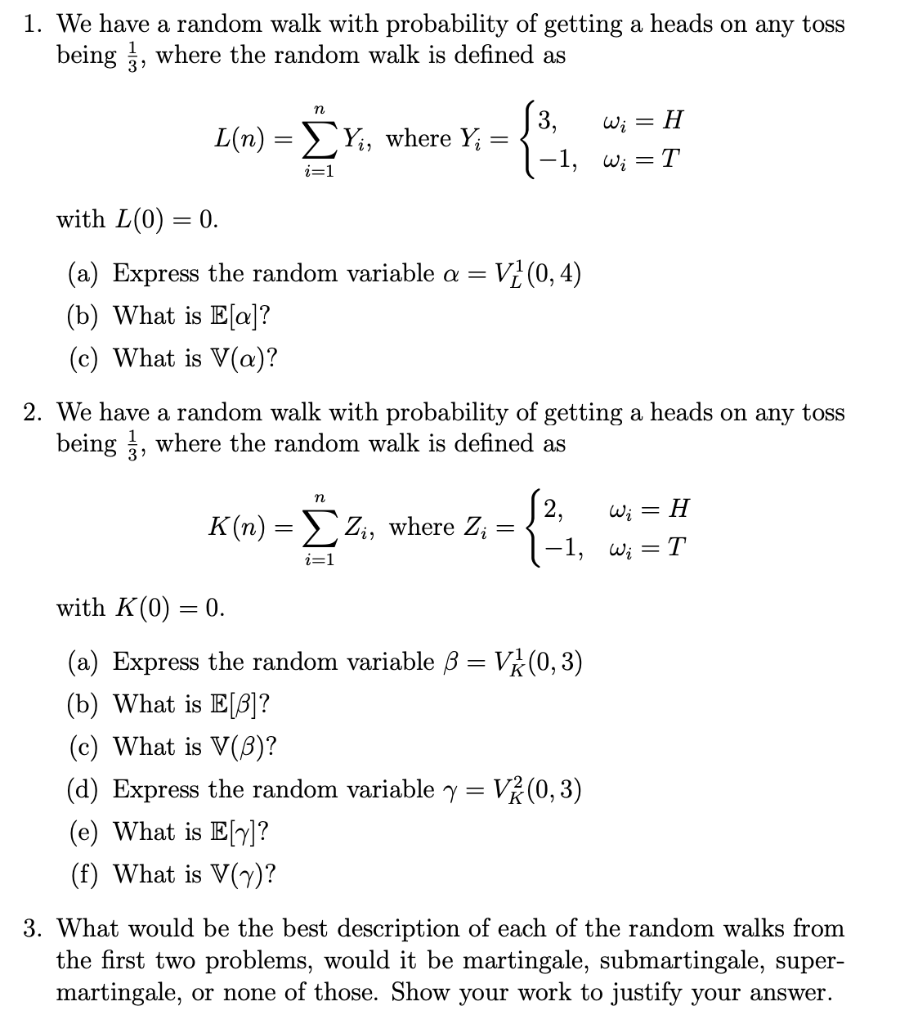 1. We have a random walk with probability of getting a heads on any toss being $\frac{1}{3}$, where the random walk is defined as

$$L(n) = \sum_{i=1}^{n} Y_i, \text{ where } Y_i = \begin{cases} 3, & \omega_i = H \\ -1, & \omega_i = T \end{cases}$$

with $L(0) = 0$.

(a) Express the random variable $\alpha = V_L^1(0, 4)$

(b) What is $\mathbb{E}[\alpha]$?

(c) What is $\mathbb{V}(\alpha)$?

2. We have a random walk with probability of getting a heads on any toss being $\frac{1}{3}$, where the random walk is defined as

$$K(n) = \sum_{i=1}^{n} Z_i, \text{ where } Z_i = \begin{cases} 2, & \omega_i = H \\ -1, & \omega_i = T \end{cases}$$

with $K(0) = 0$.

(a) Express the random variable $\beta = V_K^1(0, 3)$

(b) What is $\mathbb{E}[\beta]$?

(c) What is $\mathbb{V}(\beta)$?

(d) Express the random variable $\gamma = V_K^2(0, 3)$

(e) What is $\mathbb{E}[\gamma]$?

(f) What is $\mathbb{V}(\gamma)$?

3. What would be the best description of each of the random walks from the first two problems, would it be martingale, submartingale, supermartingale, or none of those. Show your work to justify your answer.